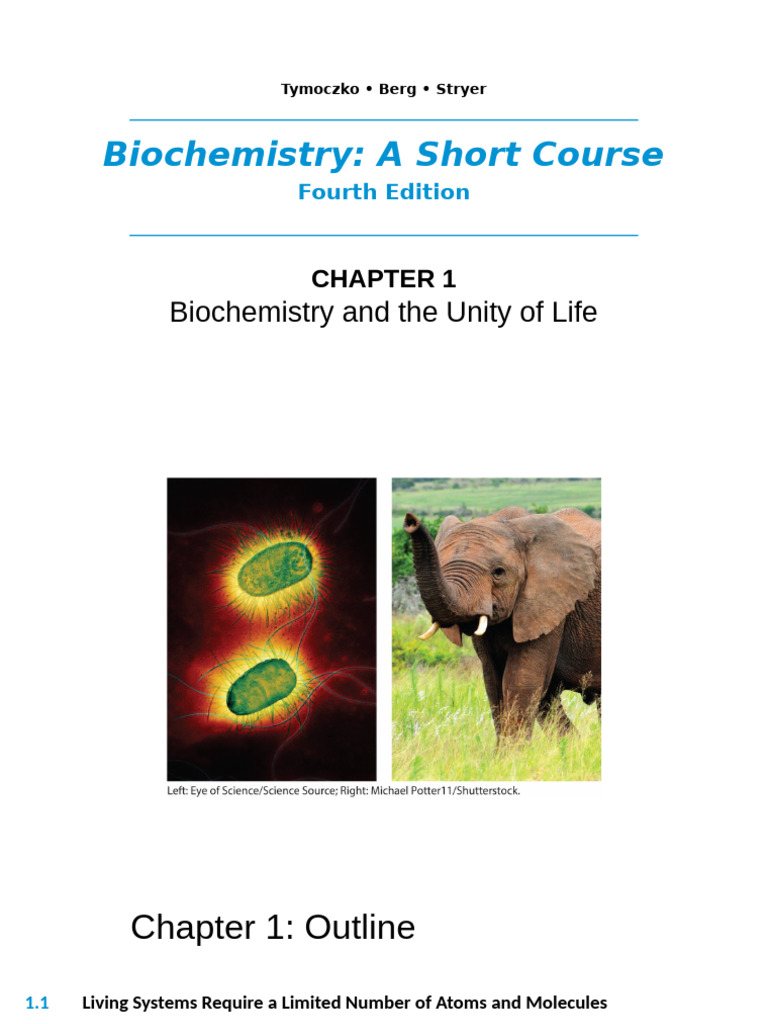 Tymoczko • Berg • Stryer

Biochemistry: A Short Course
Fourth Edition

CHAPTER 1
Biochemistry and the Unity of Life

Left: Eye of Science/Science Source; Right: Michael Potter11/Shutterstock.

Chapter 1: Outline

1.1 Living Systems Require a Limited Number of Atoms and Molecules